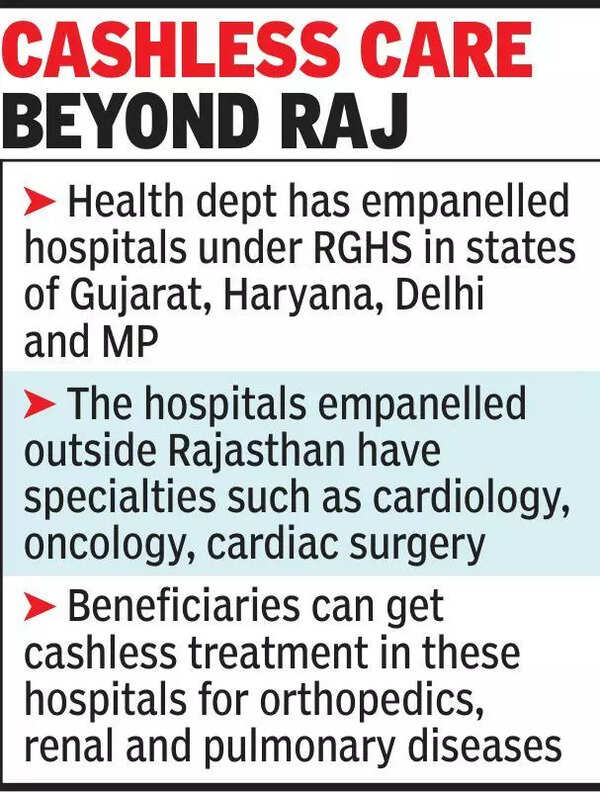 CASHLESS CARE BEYOND RAJ

➤ Health dept has empanelled hospitals under RGHS in states of Gujarat, Haryana, Delhi and MP

➤ The hospitals empanelled outside Rajasthan have specialties such as cardiology, oncology, cardiac surgery

➤ Beneficiaries can get cashless treatment in these hospitals for orthopedics, renal and pulmonary diseases